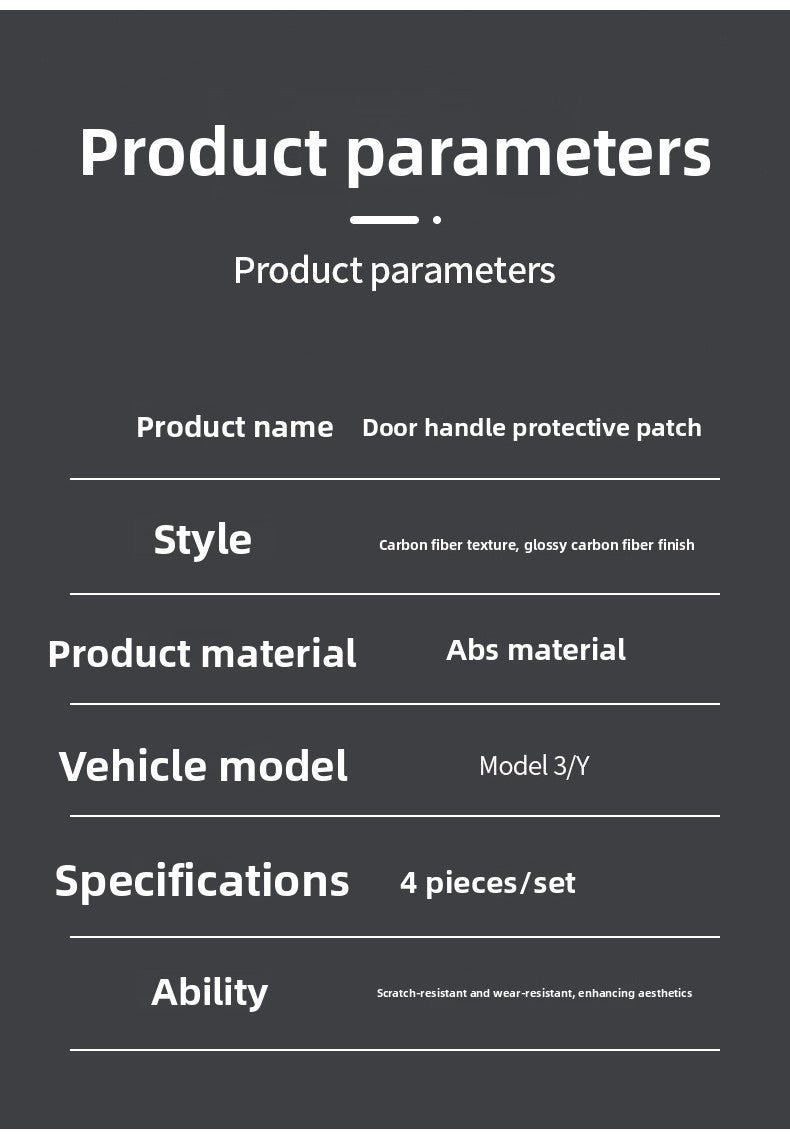 Product parameters

Product parameters

| Product name | Door handle protective patch |
|---|---|
| Style | Carbon fiber texture, glossy carbon fiber finish |
| Product material | Abs material |
| Vehicle model | Model 3/Y |
| Specifications | 4 pieces/set |
| Ability | Scratch-resistant and wear-resistant, enhancing aesthetics |